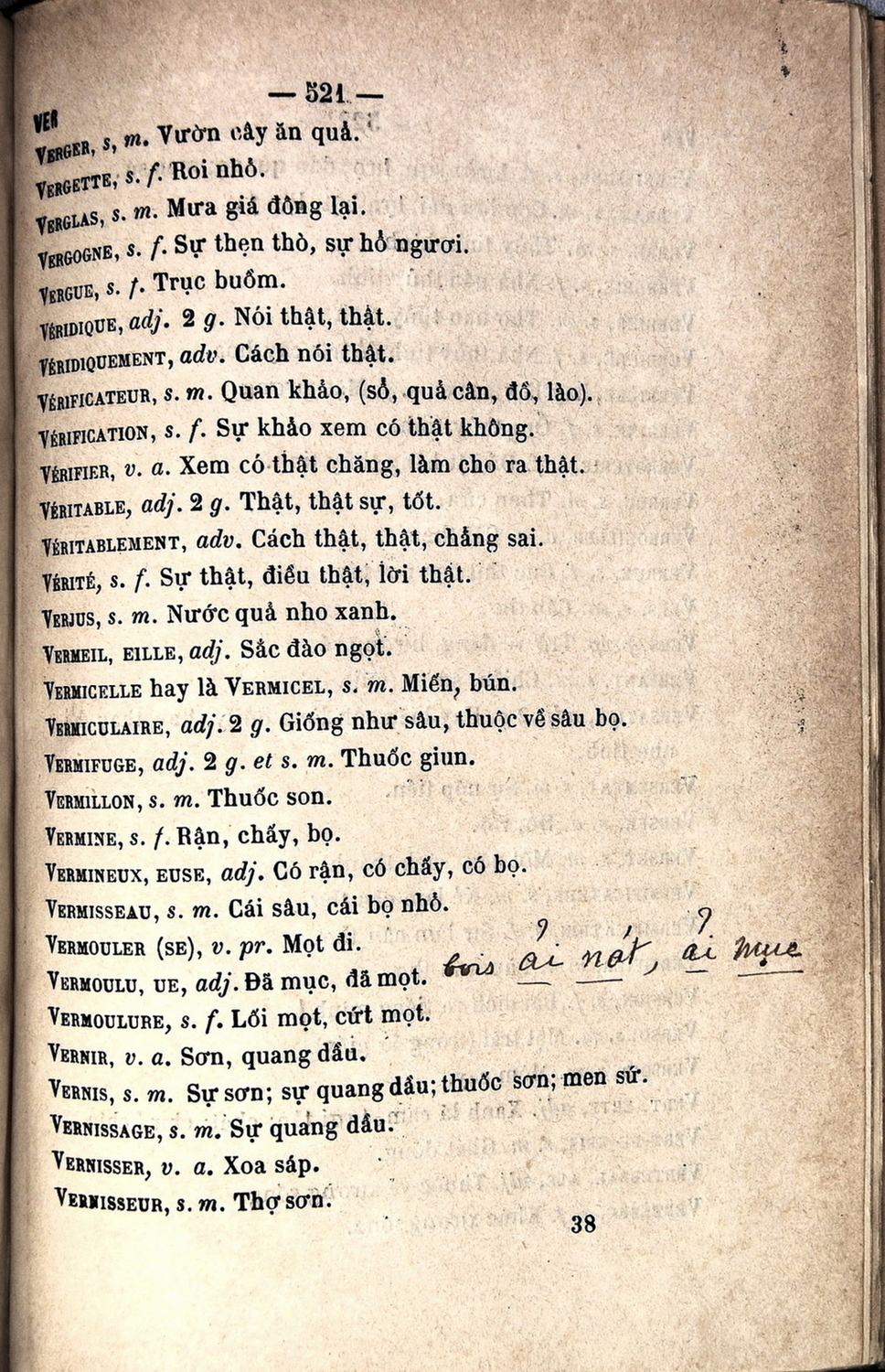 — 521 —

VER

VERGER, s, m. Vườn cây ăn quả.

VERGETTE, s. f. Roi nhỏ.

VERGLAS, s. m. Mưa giá đông lại.

VERGOGNE, s. f. Sự thẹn thò, sự hổ ngươi.

VERGUE, s. f. Trục buồm.

VÉRIDIQUE, adj. 2 g. Nói thật, thật.

VÉRIDIQUEMENT, adv. Cách nói thật.

VÉRIFICATEUR, s. m. Quan khảo, (sổ, quả cân, đồ, lào).

VÉRIFICATION, s. f. Sự khảo xem có thật không.

VÉRIFIER, v. a. Xem có thật chăng, làm cho ra thật.

VÉRITABLE, adj. 2 g. Thật, thật sự, tốt.

VÉRITABLEMENT, adv. Cách thật, thật, chẳng sai.

VÉRITÉ, s. f. Sự thật, điều thật, lời thật.

VERJUS, s. m. Nước quả nho xanh.

VERMEIL, EILLE, adj. Sắc đào ngọt.

VERMICELLE hay là VERMICEL, s. m. Miến, bún.

VERMICULAIRE, adj. 2 g. Giống như sâu, thuộc về sâu bọ.

VERMIFUGE, adj. 2 g. et s. m. Thuốc giun.

VERMILLON, s. m. Thuốc son.

VERMINE, s. f. Rận, chấy, bọ.

VERMINEUX, EUSE, adj. Có rận, có chấy, có bọ.

VERMISSEAU, s. m. Cái sâu, cái bọ nhỏ.

VERMOULER (SE), v. pr. Mọt đi.

VERMOULU, UE, adj. Đã mục, đã mọt. bois ải nát, ải mục

VERMOULURE, s. f. Lối mọt, cứt mọt.

VERNIR, v. a. Sơn, quang dầu.

VERNIS, s. m. Sự sơn; sự quang dầu; thuốc sơn; men sứ.

VERNISSAGE, s. m. Sự quang dầu.

VERNISSER, v. a. Xoa sáp.

VERNISSEUR, s. m. Thợ sơn.

38